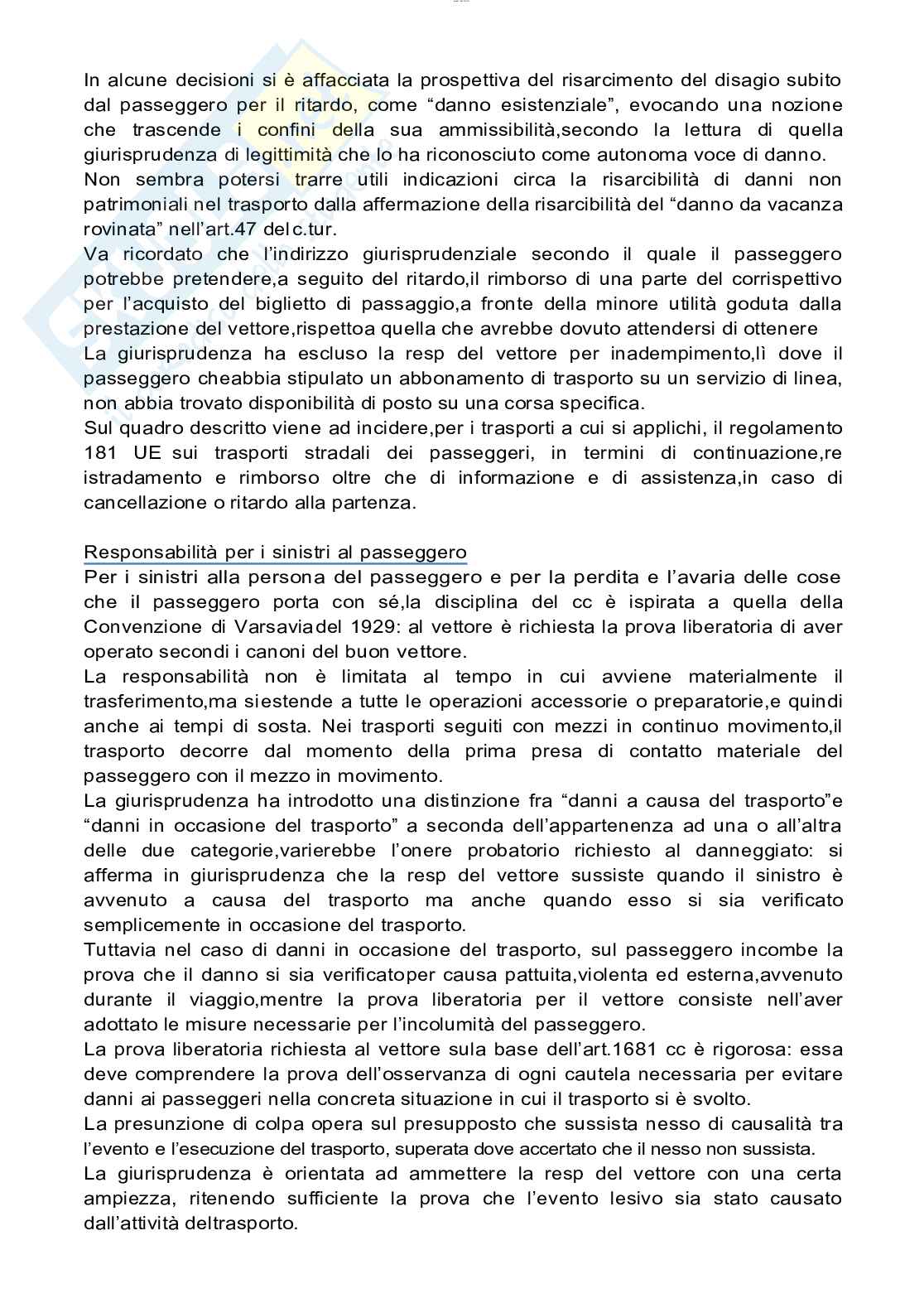 In alcune decisioni si è affacciata la prospettiva del risarcimento del disagio subito dal passeggero per il ritardo, come “danno esistenziale”, evocando una nozione che trascende i confini della sua ammissibilità,secondo la lettura di quella giurisprudenza di legittimità che lo ha riconosciuto come autonoma voce di danno.
Non sembra potersi trarre utili indicazioni circa la risarcibilità di danni non patrimoniali nel trasporto dalla affermazione della risarcibilità del “danno da vacanza rovinata” nell’art.47 del c.tur.
Va ricordato che l’indirizzo giurisprudenziale secondo il quale il passeggero potrebbe pretendere,a seguito del ritardo,il rimborso di una parte del corrispettivo per l’acquisto del biglietto di passaggio,a fronte della minore utilità goduta dalla prestazione del vettore,rispettoa quella che avrebbe dovuto attendersi di ottenere
La giurisprudenza ha escluso la resp del vettore per inadempimento,lì dove il passeggero cheabbia stipulato un abbonamento di trasporto su un servizio di linea, non abbia trovato disponibilità di posto su una corsa specifica.
Sul quadro descritto viene ad incidere,per i trasporti a cui si applichi, il regolamento 181 UE sui trasporti stradali dei passeggeri, in termini di continuazione,re istradamento e rimborso oltre che di informazione e di assistenza,in caso di cancellazione o ritardo alla partenza.

Responsabilità per i sinistri al passeggero
Per i sinistri alla persona del passeggero e per la perdita e l’avaria delle cose che il passeggero porta con sé,la disciplina del cc è ispirata a quella della Convenzione di Varsaviadel 1929: al vettore è richiesta la prova liberatoria di aver operato secondi i canoni del buon vettore.
La responsabilità non è limitata al tempo in cui avviene materialmente il trasferimento,ma siestende a tutte le operazioni accessorie o preparatorie,e quindi anche ai tempi di sosta. Nei trasporti seguiti con mezzi in continuo movimento,il trasporto decorre dal momento della prima presa di contatto materiale del passeggero con il mezzo in movimento.
La giurisprudenza ha introdotto una distinzione fra “danni a causa del trasporto”e “danni in occasione del trasporto” a seconda dell’appartenenza ad una o all’altra delle due categorie,varierebbe l’onere probatorio richiesto al danneggiato: si afferma in giurisprudenza che la resp del vettore sussiste quando il sinistro è avvenuto a causa del trasporto ma anche quando esso si sia verificato semplicemente in occasione del trasporto.
Tuttavia nel caso di danni in occasione del trasporto, sul passeggero incombe la prova che il danno si sia verificatoper causa pattuita,violenta ed esterna,avvenuto durante il viaggio,mentre la prova liberatoria per il vettore consiste nell’aver adottato le misure necessarie per l’incolumità del passeggero.
La prova liberatoria richiesta al vettore sula base dell’art.1681 cc è rigorosa: essa deve comprendere la prova dell’osservanza di ogni cautela necessaria per evitare danni ai passeggeri nella concreta situazione in cui il trasporto si è svolto.
La presunzione di colpa opera sul presupposto che sussista nesso di causalità tra l’evento e l’esecuzione del trasporto, superata dove accertato che il nesso non sussista.
La giurisprudenza è orientata ad ammettere la resp del vettore con una certa ampiezza, ritenendo sufficiente la prova che l’evento lesivo sia stato causato dall’attività deltrasporto.